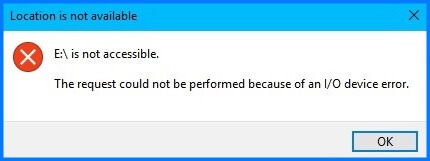 Location is not available

E:\ is not accessible.

The request could not be performed because of an I/O device error.

OK